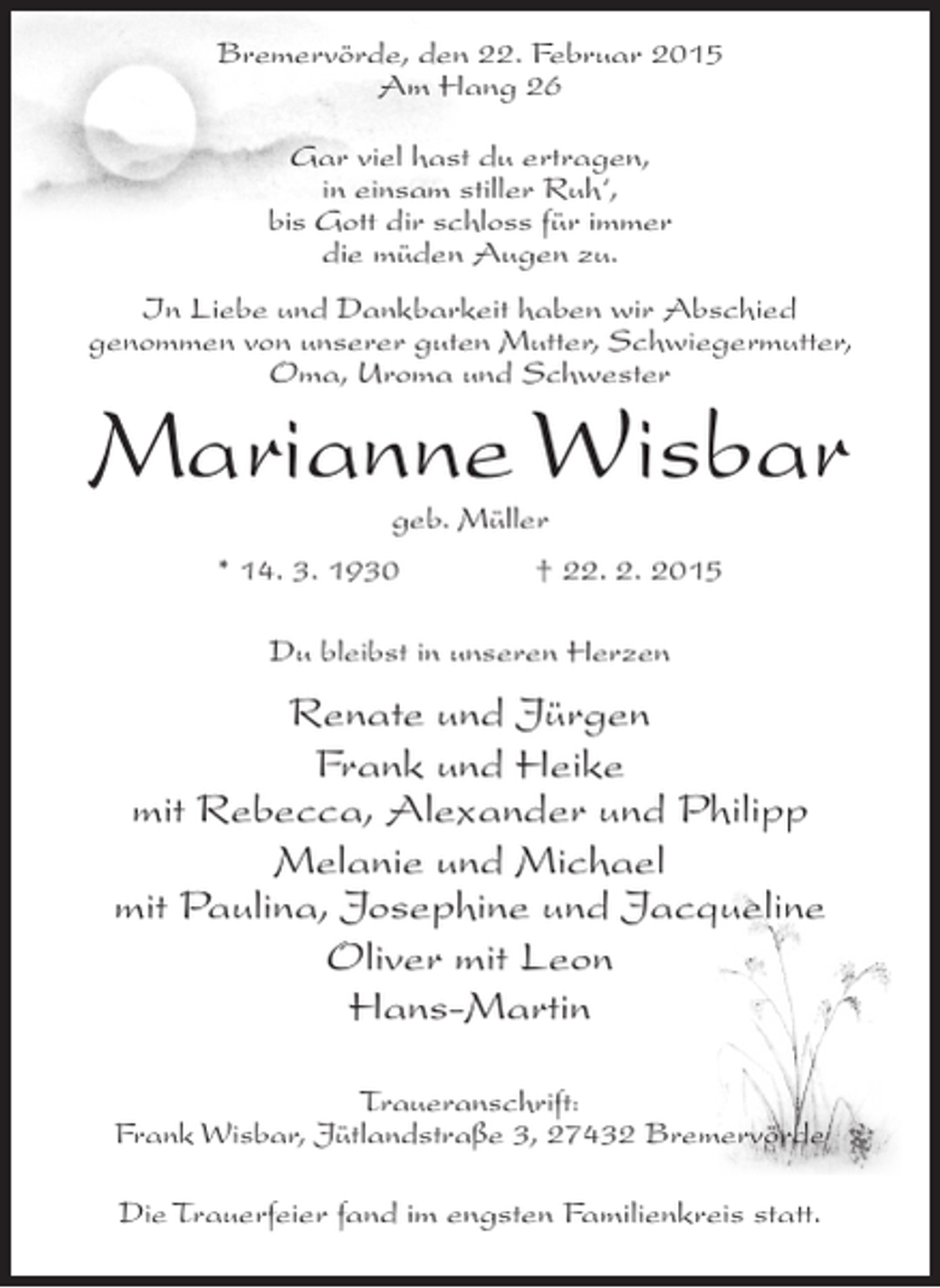 Bremervörde, den 22. Februar 2015
Am Hang 26

Gar viel hast du ertragen,
in einsam stiller Ruh',
bis Gott dir schloss für immer
die müden Augen zu.

In Liebe und Dankbarkeit haben wir Abschied genommen von unserer guten Mutter, Schwiegermutter, Oma, Uroma und Schwester

Marianne Wisbar

geb. Müller

* 14. 3. 1930 † 22. 2. 2015

Du bleibst in unseren Herzen

Renate und Jürgen
Frank und Heike
mit Rebecca, Alexander und Philipp
Melanie und Michael
mit Paulina, Josephine und Jacqueline
Oliver mit Leon
Hans-Martin

Traueranschrift:
Frank Wisbar, Jütlandstraße 3, 27432 Bremervörde

Die Trauerfeier fand im engsten Familienkreis statt.